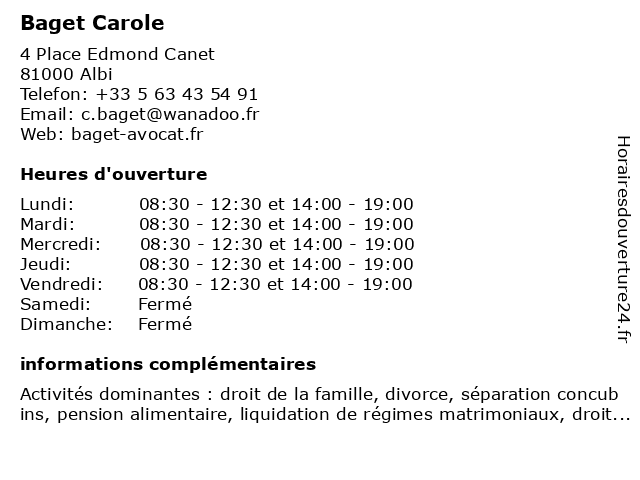 Baget Carole

4 Place Edmond Canet
81000 Albi
Telefon: +33 5 63 43 54 91
Email: c.baget@wanadoo.fr
Web: baget-avocat.fr

Heures d'ouverture

| | |
|---|---|
| Lundi: | 08:30 - 12:30 et 14:00 - 19:00 |
| Mardi: | 08:30 - 12:30 et 14:00 - 19:00 |
| Mercredi: | 08:30 - 12:30 et 14:00 - 19:00 |
| Jeudi: | 08:30 - 12:30 et 14:00 - 19:00 |
| Vendredi: | 08:30 - 12:30 et 14:00 - 19:00 |
| Samedi: | Fermé |
| Dimanche: | Fermé |

informations complémentaires

Activités dominantes : droit de la famille, divorce, séparation concub ins, pension alimentaire, liquidation de régimes matrimoniaux, droit...

Horairesdouverture24.fr